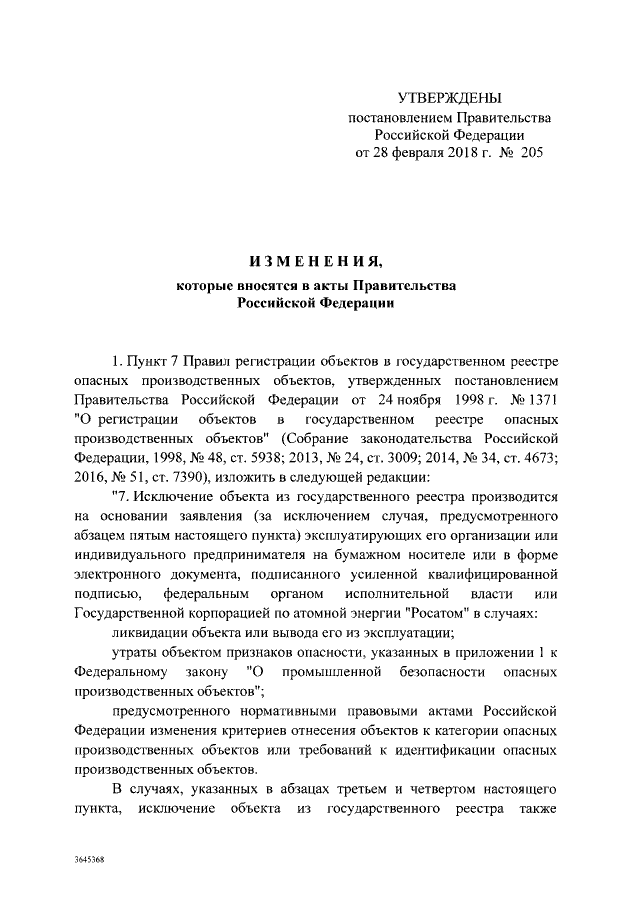 УТВЕРЖДЕНЫ
постановлением Правительства
Российской Федерации
от 28 февраля 2018 г. № 205

ИЗМЕНЕНИЯ,
которые вносятся в акты Правительства
Российской Федерации

1. Пункт 7 Правил регистрации объектов в государственном реестре опасных производственных объектов, утвержденных постановлением Правительства Российской Федерации от 24 ноября 1998 г. № 1371 "О регистрации объектов в государственном реестре опасных производственных объектов" (Собрание законодательства Российской Федерации, 1998, № 48, ст. 5938; 2013, № 24, ст. 3009; 2014, № 34, ст. 4673; 2016, № 51, ст. 7390), изложить в следующей редакции:

"7. Исключение объекта из государственного реестра производится на основании заявления (за исключением случая, предусмотренного абзацем пятым настоящего пункта) эксплуатирующих его организации или индивидуального предпринимателя на бумажном носителе или в форме электронного документа, подписанного усиленной квалифицированной подписью, федеральным органом исполнительной власти или Государственной корпорацией по атомной энергии "Росатом" в случаях:

ликвидации объекта или вывода его из эксплуатации;

утраты объектом признаков опасности, указанных в приложении 1 к Федеральному закону "О промышленной безопасности опасных производственных объектов";

предусмотренного нормативными правовыми актами Российской Федерации изменения критериев отнесения объектов к категории опасных производственных объектов или требований к идентификации опасных производственных объектов.

В случаях, указанных в абзацах третьем и четвертом настоящего пункта, исключение объекта из государственного реестра также

3645368